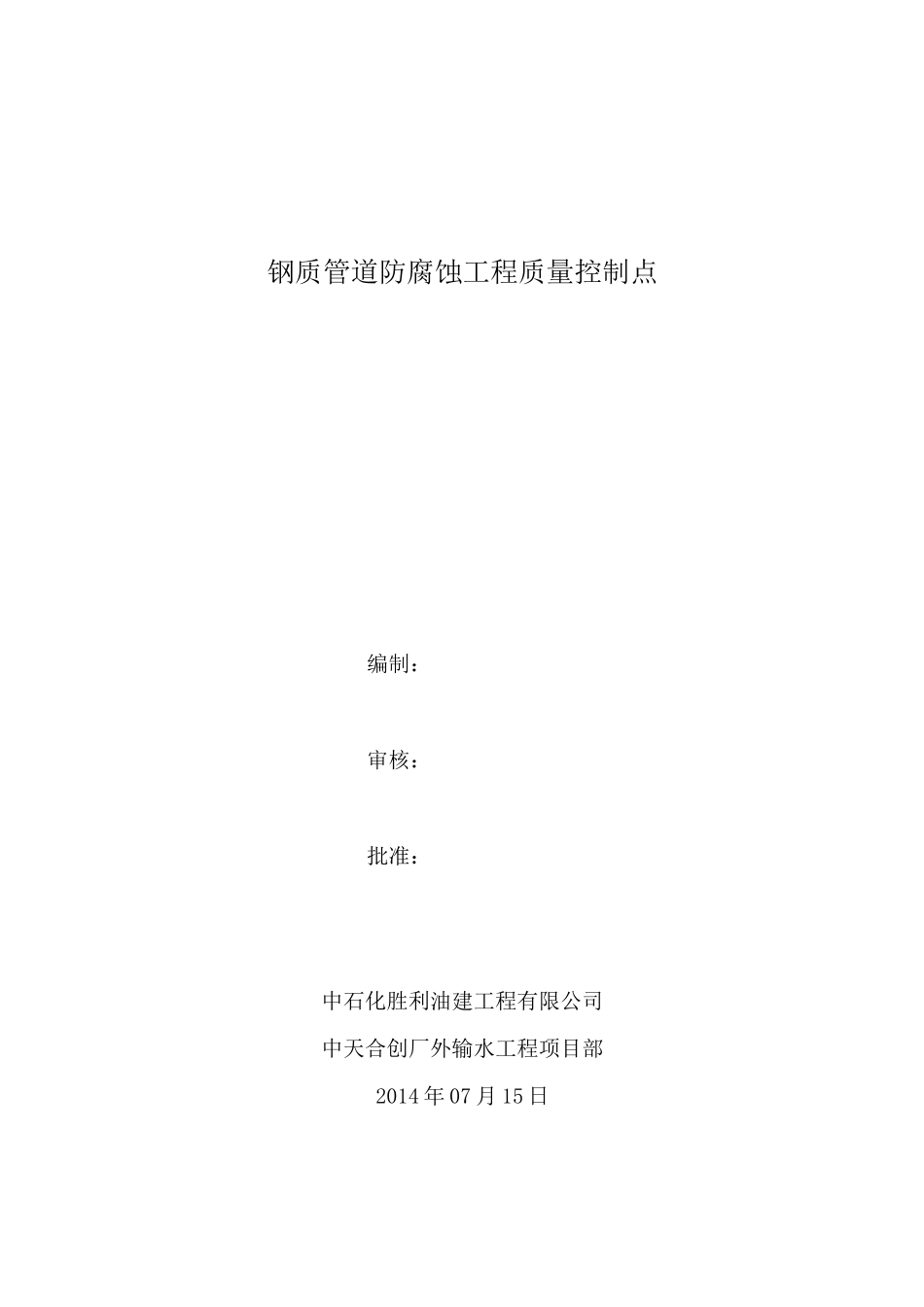 钢质管道防腐蚀工程质量控制点

编制：

审核：

批准：

中石化胜利油建工程有限公司

中天合创厂外输水工程项目部

2014年07月15日